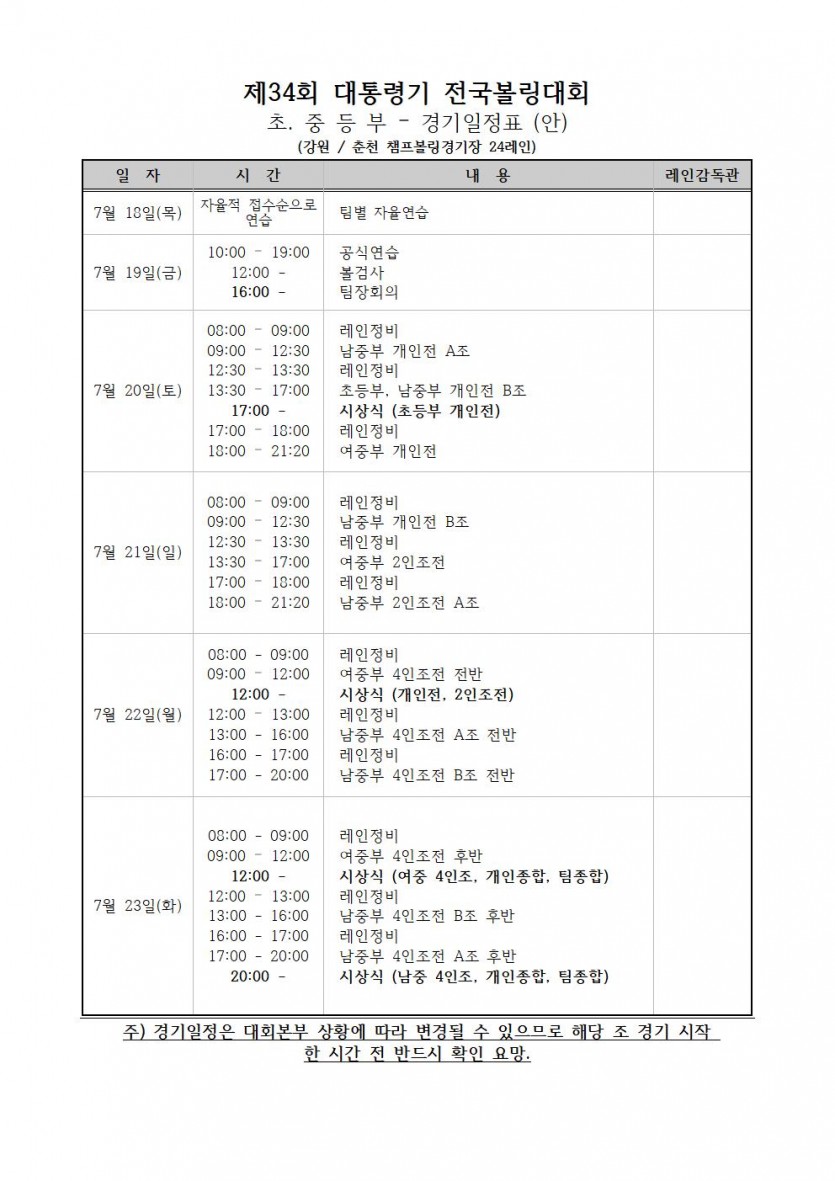 제34회 대통령기 전국볼링대회
초. 중 등 부 - 경기일정표 (안)
(강원 / 춘천 챔프볼링경기장 24레인)

| 일 자 | 시 간 | 내 용 | 레인감독관 |
|---|---|---|---|
| 7월 18일(목) | 자율적 접수순으로 연습 | 팀별 자율연습 | |
| 7월 19일(금) | 10:00 - 19:00<br>12:00 -<br>16:00 - | 공식연습<br>볼검사<br>팀장회의 | |
| 7월 20일(토) | 08:00 - 09:00<br>09:00 - 12:30<br>12:30 - 13:30<br>13:30 - 17:00<br>17:00 -<br>17:00 - 18:00<br>18:00 - 21:20 | 레인정비<br>남중부 개인전 A조<br>레인정비<br>초등부, 남중부 개인전 B조<br>시상식 (초등부 개인전)<br>레인정비<br>여중부 개인전 | |
| 7월 21일(일) | 08:00 - 09:00<br>09:00 - 12:30<br>12:30 - 13:30<br>13:30 - 17:00<br>17:00 - 18:00<br>18:00 - 21:20 | 레인정비<br>남중부 개인전 B조<br>레인정비<br>여중부 2인조전<br>레인정비<br>남중부 2인조전 A조 | |
| 7월 22일(월) | 08:00 - 09:00<br>09:00 - 12:00<br>12:00 -<br>12:00 - 13:00<br>13:00 - 16:00<br>16:00 - 17:00<br>17:00 - 20:00 | 레인정비<br>여중부 4인조전 전반<br>시상식 (개인전, 2인조전)<br>레인정비<br>남중부 4인조전 A조 전반<br>레인정비<br>남중부 4인조전 B조 전반 | |
| 7월 23일(화) | 08:00 - 09:00<br>09:00 - 12:00<br>12:00 -<br>12:00 - 13:00<br>13:00 - 16:00<br>16:00 - 17:00<br>17:00 - 20:00<br>20:00 - | 레인정비<br>여중부 4인조전 후반<br>시상식 (여중 4인조, 개인종합, 팀종합)<br>레인정비<br>남중부 4인조전 B조 후반<br>레인정비<br>남중부 4인조전 A조 후반<br>시상식 (남중 4인조, 개인종합, 팀종합) | |

주) 경기일정은 대회본부 상황에 따라 변경될 수 있으므로 해당 조 경기 시작 한 시간 전 반드시 확인 요망.